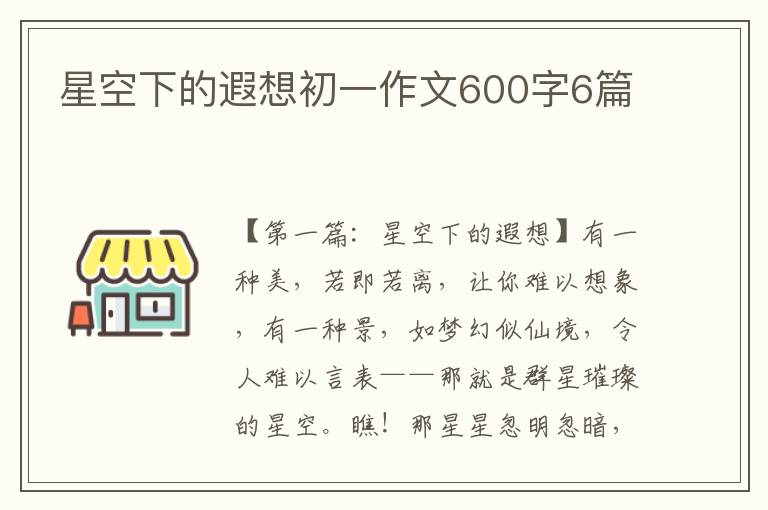 星空下的遐想初一作文600字6篇

【第一篇：星空下的遐想】有一种美，若即若离，让你难以想象，有一种景，如梦幻似仙境，令人难以言表——那就是群星璀璨的星空。瞧！那星星忽明忽暗，